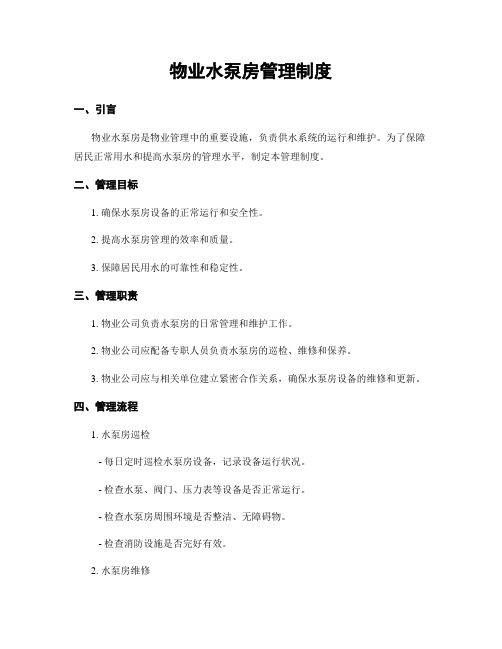 物业水泵房管理制度

一、引言

物业水泵房是物业管理中的重要设施，负责供水系统的运行和维护。为了保障居民正常用水和提高水泵房的管理水平，制定本管理制度。

二、管理目标

1. 确保水泵房设备的正常运行和安全性。

2. 提高水泵房管理的效率和质量。

3. 保障居民用水的可靠性和稳定性。

三、管理职责

1. 物业公司负责水泵房的日常管理和维护工作。

2. 物业公司应配备专职人员负责水泵房的巡检、维修和保养。

3. 物业公司应与相关单位建立紧密合作关系，确保水泵房设备的维修和更新。

四、管理流程

1. 水泵房巡检

- 每日定时巡检水泵房设备，记录设备运行状况。

- 检查水泵、阀门、压力表等设备是否正常运行。

- 检查水泵房周围环境是否整洁、无障碍物。

- 检查消防设施是否完好有效。

2. 水泵房维修